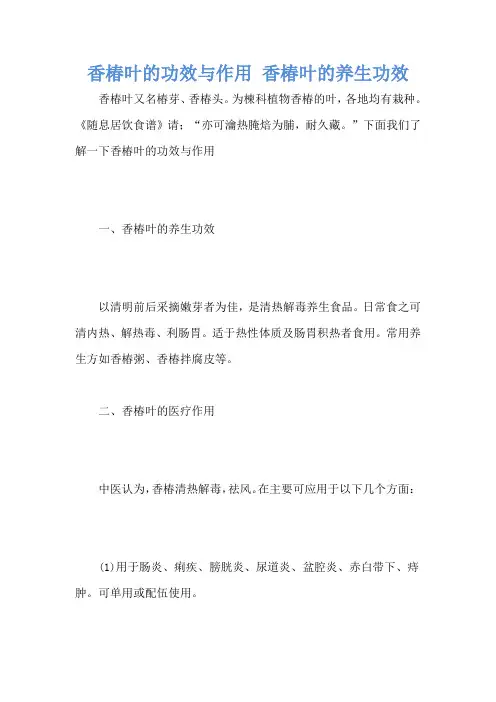 香椿叶的功效与作用 香椿叶的养生功效

香椿叶又名椿芽、香椿头。为楝科植物香椿的叶，各地均有栽种。《随息居饮食谱》请：“亦可瀹热腌焙为脯，耐久藏。”下面我们了解一下香椿叶的功效与作用

一、香椿叶的养生功效

以清明前后采摘嫩芽者为佳，是清热解毒养生食品。日常食之可清内热、解热毒、利肠胃。适于热性体质及肠胃积热者食用。常用养生方如香椿粥、香椿拌腐皮等。

二、香椿叶的医疗作用

中医认为，香椿清热解毒，祛风。在主要可应用于以下几个方面：

(1)用于肠炎、痢疾、膀胱炎、尿道炎、盆腔炎、赤白带下、痔肿。可单用或配伍使用。